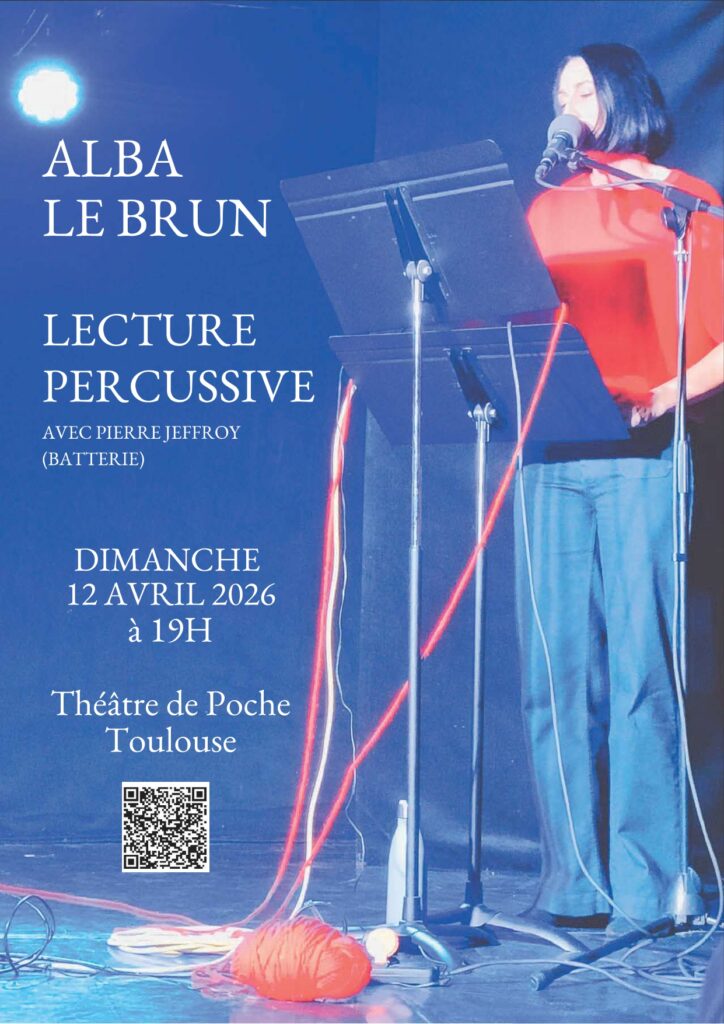 ALBA
LE BRUN

LECTURE
PERCUSSIVE

AVEC PIERRE JEFFROY
(BATTERIE)

DIMANCHE
12 AVRIL 2026
à 19H

Théâtre de Poche
Toulouse